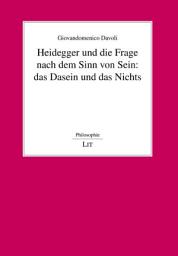 Giovandomenico Davoli

Heidegger und die Frage nach dem Sinn von Sein: das Dasein und das Nichts

Philosophie

LIT